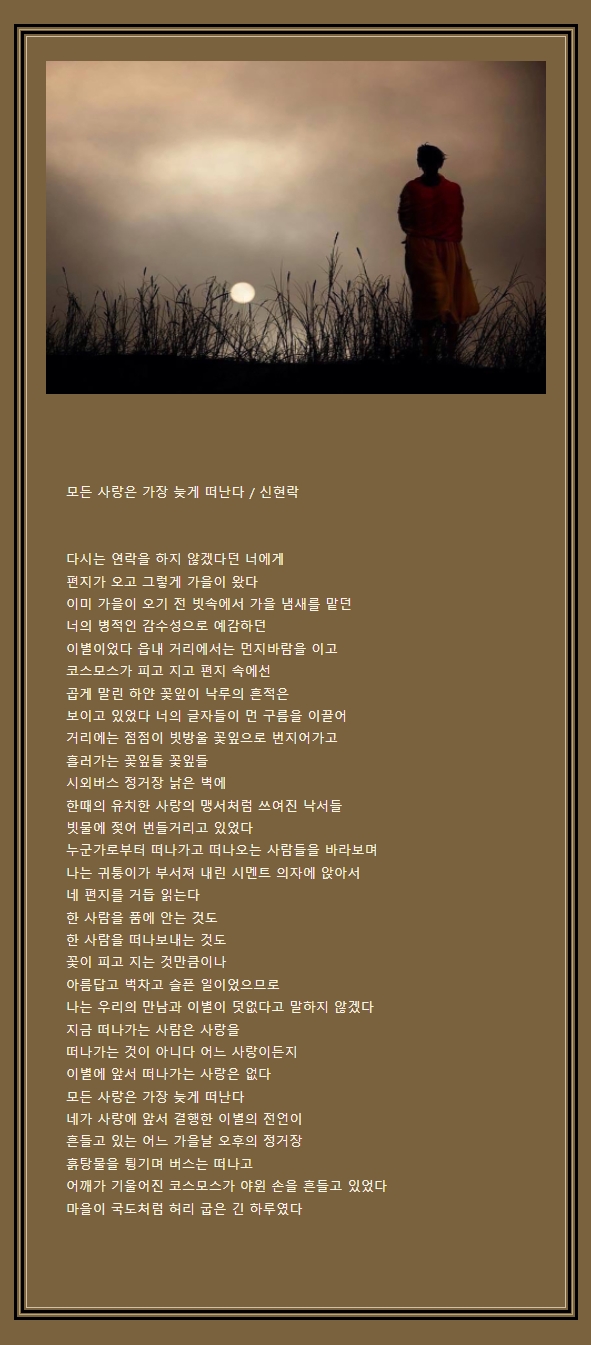 모든 사랑은 가장 늦게 떠난다 / 신현락

다시는 연락을 하지 않겠다던 너에게
편지가 오고 그렇게 가을이 왔다
이미 가을이 오기 전 빗속에서 가을 냄새를 맡던
너의 병적인 감수성으로 예감하던
이별이었다 읍내 거리에서는 먼지바람을 이고
코스모스가 피고 지고 편지 속에선
곱게 말린 하얀 꽃잎이 낙루의 흔적은
보이고 있었다 너의 글자들이 먼 구름을 이끌어
거리에는 점점이 빗방울 꽃잎으로 번지어가고
흘러가는 꽃잎들 꽃잎들
시외버스 정거장 낡은 벽에
한때의 유치한 사랑의 맹서처럼 쓰여진 낙서들
빗물에 젖어 번들거리고 있었다
누군가로부터 떠나가고 떠나오는 사람들을 바라보며
나는 귀퉁이가 부서져 내린 시멘트 의자에 앉아서
네 편지를 거듭 읽는다
한 사람을 품에 안는 것도
한 사람을 떠나보내는 것도
꽃이 피고 지는 것만큼이나
아름답고 벅차고 슬픈 일이었으므로
나는 우리의 만남과 이별이 덧없다고 말하지 않겠다
지금 떠나가는 사람은 사랑을
떠나가는 것이 아니다 어느 사랑이든지
이별에 앞서 떠나가는 사랑은 없다
모든 사랑은 가장 늦게 떠난다
네가 사랑에 앞서 결행한 이별의 전언이
흔들고 있는 어느 가을날 오후의 정거장
흙탕물을 튕기며 버스는 떠나고
어깨가 기울어진 코스모스가 야윈 손을 흔들고 있었다
마을이 국도처럼 허리 굽은 긴 하루였다